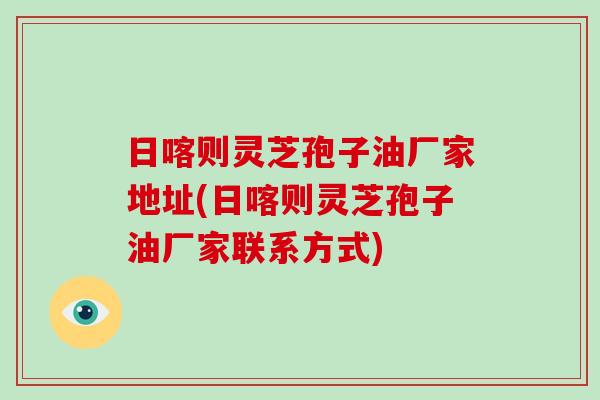 日喀则灵芝孢子油厂家地址(日喀则灵芝孢子油厂家联系方式)